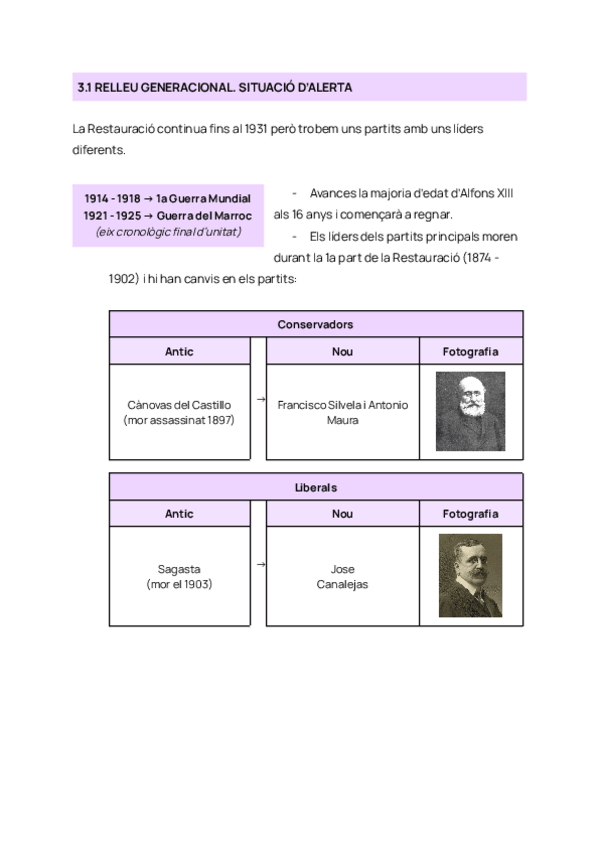 3.1 RELLEU GENERACIONAL. SITUACIÓ D'ALERTA

La Restauració continua fins al 1931 però trobem uns partits amb uns líders diferents.

1914 - 1918 → 1a Guerra Mundial
1921 - 1925 → Guerra del Marroc
(eix cronològic final d'unitat)

- Avances la majoria d'edat d'Alfons XIII als 16 anys i començarà a regnar.
- Els líders dels partits principals moren durant la 1a part de la Restauració (1874 - 1902) i hi han canvis en els partits:

| Conservadors | | | |
|---|---|---|---|
| Antic | | Nou | Fotografia |
| Cànovas del Castillo (mor assassinat 1897) | → | Francisco Silvela i Antonio Maura | |

| Liberals | | | |
|---|---|---|---|
| Antic | | Nou | Fotografia |
| Sagasta (mor el 1903) | → | Jose Canalejas | |